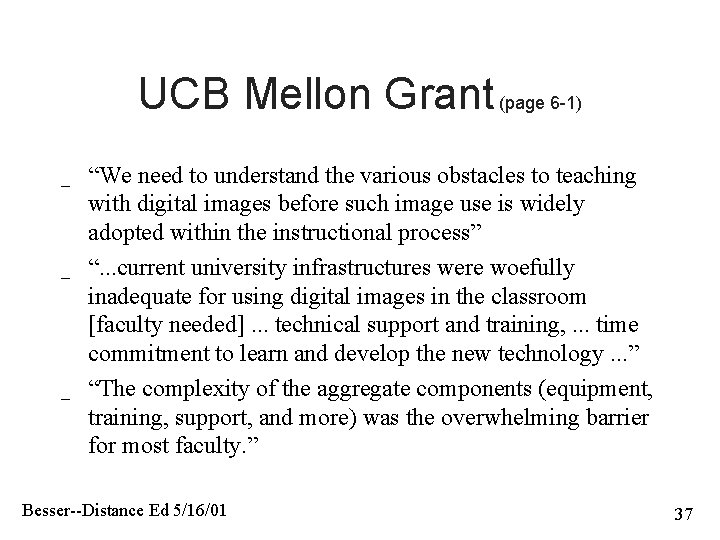 UCB Mellon Grant (page 6-1)

_ “We need to understand the various obstacles to teaching with digital images before such image use is widely adopted within the instructional process”

_ “...current university infrastructures were woefully inadequate for using digital images in the classroom [faculty needed] ... technical support and training, ... time commitment to learn and develop the new technology ...”

_ “The complexity of the aggregate components (equipment, training, support, and more) was the overwhelming barrier for most faculty.”

Besser--Distance Ed 5/16/01

37